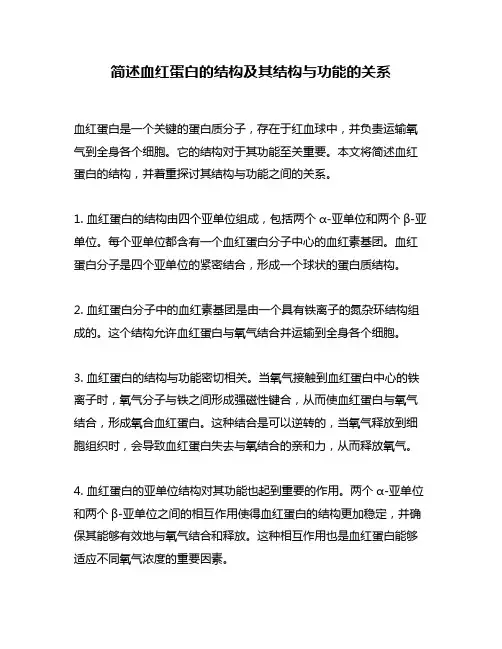 简述血红蛋白的结构及其结构与功能的关系

血红蛋白是一个关键的蛋白质分子，存在于红血球中，并负责运输氧气到全身各个细胞。它的结构对于其功能至关重要。本文将简述血红蛋白的结构，并着重探讨其结构与功能之间的关系。

1. 血红蛋白的结构由四个亚单位组成，包括两个 α-亚单位和两个 β-亚单位。每个亚单位都含有一个血红蛋白分子中心的血红素基团。血红蛋白分子是四个亚单位的紧密结合，形成一个球状的蛋白质结构。

2. 血红蛋白分子中的血红素基团是由一个具有铁离子的氮杂环结构组成的。这个结构允许血红蛋白与氧气结合并运输到全身各个细胞。

3. 血红蛋白的结构与功能密切相关。当氧气接触到血红蛋白中心的铁离子时，氧气分子与铁之间形成强磁性键合，从而使血红蛋白与氧气结合，形成氧合血红蛋白。这种结合是可以逆转的，当氧气释放到细胞组织时，会导致血红蛋白失去与氧结合的亲和力，从而释放氧气。

4. 血红蛋白的亚单位结构对其功能也起到重要的作用。两个 α-亚单位和两个 β-亚单位之间的相互作用使得血红蛋白的结构更加稳定，并确保其能够有效地与氧气结合和释放。这种相互作用也是血红蛋白能够适应不同氧气浓度的重要因素。